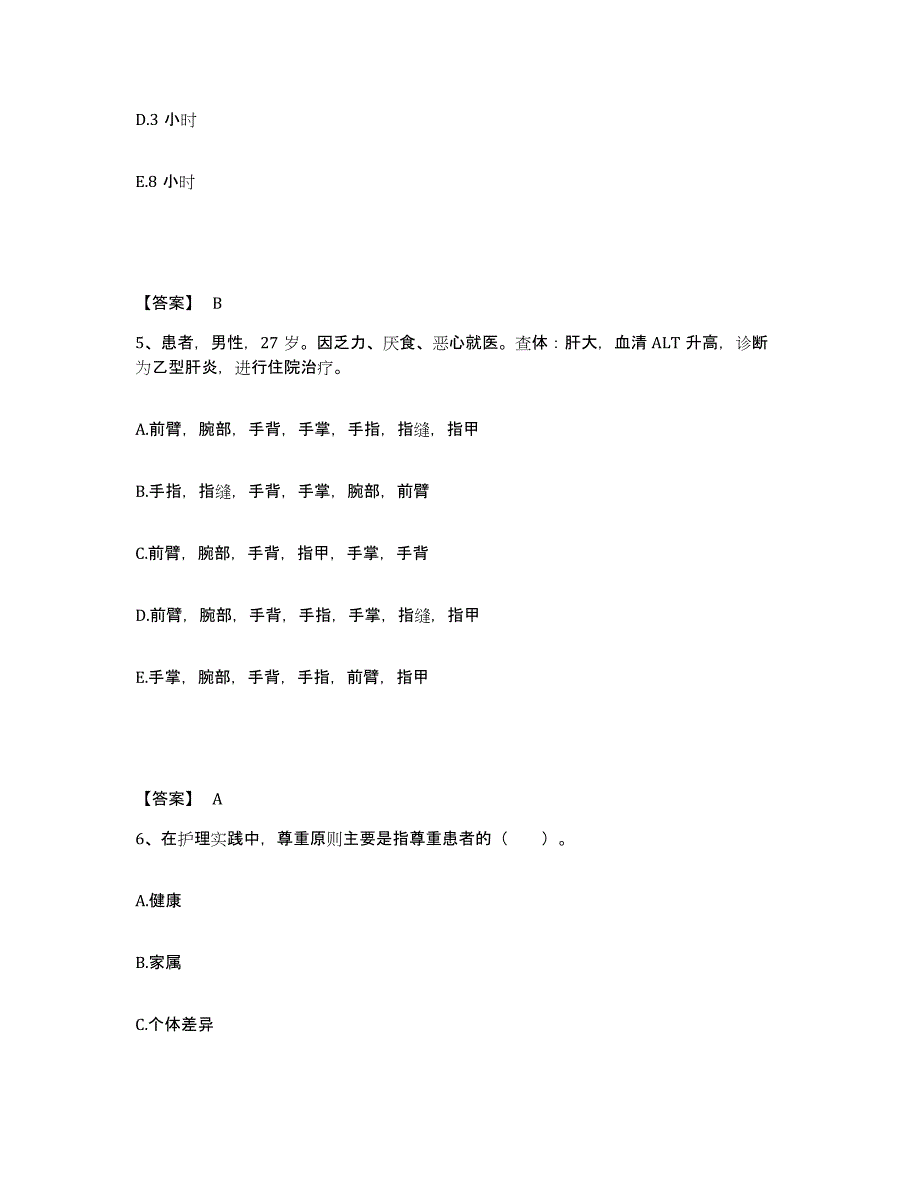 D.3 小时

E.8 小时

【答案】 B

5、患者，男性，27 岁。因乏力、厌食、恶心就医。查体：肝大，血清 ALT 升高，诊断为乙型肝炎，进行住院治疗。

A.前臂，腕部，手背，手掌，手指，指缝，指甲

B.手指，指缝，手背，手掌，腕部，前臂

C.前臂，腕部，手背，指甲，手掌，手背

D.前臂，腕部，手背，手指，手掌，指缝，指甲

E.手掌，腕部，手背，手指，前臂，指甲

【答案】 A

6、在护理实践中，尊重原则主要是指尊重患者的（　　）。

A.健康

B.家属

C.个体差异